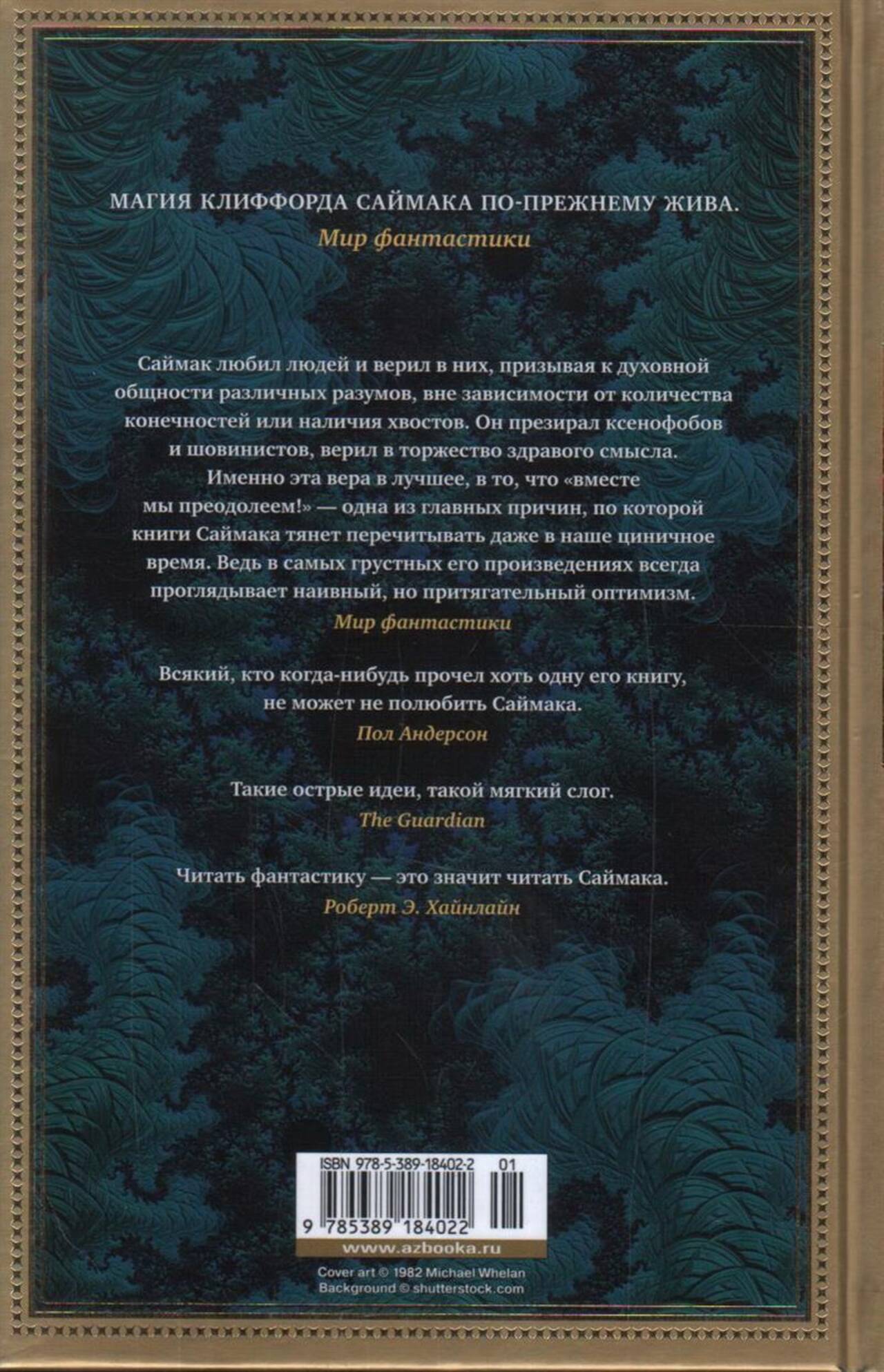 МАГИЯ КЛИФФОРДА САЙМАКА ПО-ПРЕЖНЕМУ ЖИВА.
Мир фантастики

Саймак любил людей и верил в них, призывая к духовной общности различных разумов, вне зависимости от количества конечностей или наличия хвостов. Он презирал ксенофобов и шовинистов, верил в торжество здравого смысла. Именно эта вера в лучшее, в то, что «вместе мы преодолеем!» — одна из главных причин, по которой книги Саймака тянет перечитывать даже в наше циничное время. Ведь в самых грустных его произведениях всегда проглядывает наивный, но притягательный оптимизм.
Мир фантастики

Всякий, кто когда-нибудь прочел хоть одну его книгу, не может не полюбить Саймака.
Пол Андерсон

Такие острые идеи, такой мягкий слог.
The Guardian

Читать фантастику — это значит читать Саймака.
Роберт Э. Хайнлайн

ISBN 978-5-389-18402-2
01
9 785389 184022

www.azbooka.ru

Cover art © 1982 Michael Whelan
Background © shutterstock.com